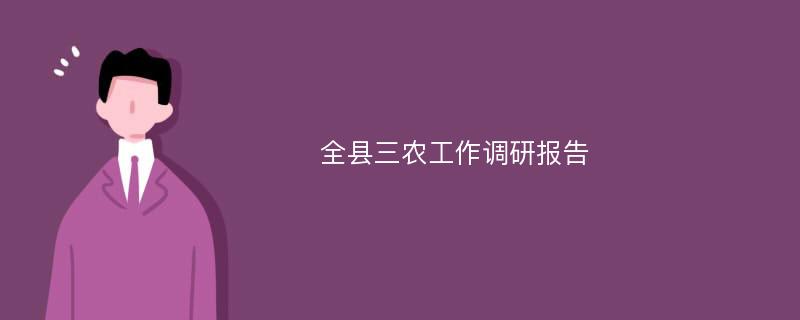 全县三农工作调研报告